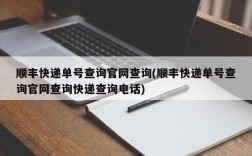 顺丰快递单号查询官网查询(顺丰快递单号查询官网查询快递查询电话)